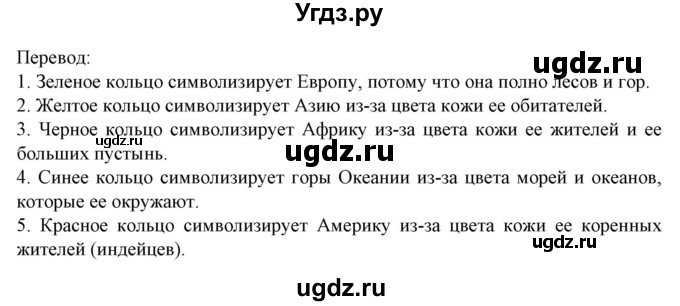 Угдз.ру

Перевод:

ugdz.ru

1. Зеленое кольцо символизирует Европу, потому что она полно лесов и гор.
2. Желтое кольцо символизирует Азию из-за цвета кожи ее обитателей.
3. Черное кольцо символизирует Африку из-за цвета кожи ее жителей и ее больших пустынь.

ugdz.ru

ugdz.ru

4. Синее кольцо символизирует горы Океании из-за цвета морей и океанов, которые ее окружают.
5. Красное кольцо символизирует Америку из-за цвета кожи ее коренных жителей (индейцев).

ugdz.ru

ugdz.ru